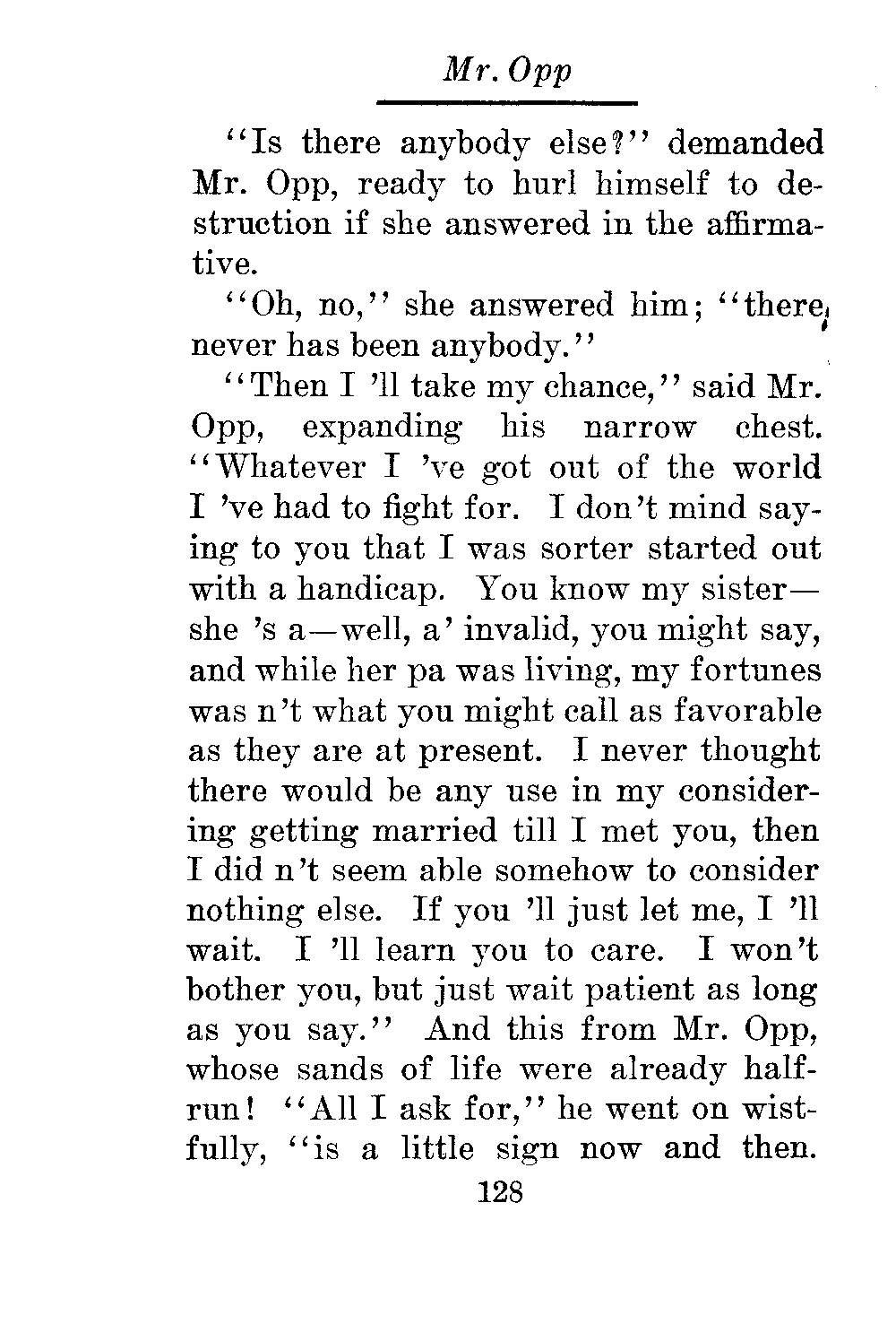 Mr. Opp

"Is there anybody else?" demanded Mr. Opp, ready to hurl himself to destruction if she answered in the affirmative.

"Oh, no," she answered him; "there never has been anybody."

"Then I 'll take my chance," said Mr. Opp, expanding his narrow chest. "Whatever I 've got out of the world I 've had to fight for. I don't mind saying to you that I was sorter started out with a handicap. You know my sister—she 's a—well, a' invalid, you might say, and while her pa was living, my fortunes was n't what you might call as favorable as they are at present. I never thought there would be any use in my considering getting married till I met you, then I did n't seem able somehow to consider nothing else. If you 'll just let me, I 'll wait. I 'll learn you to care. I won't bother you, but just wait patient as long as you say." And this from Mr. Opp, whose sands of life were already half-run! "All I ask for," he went on wistfully, "is a little sign now and then.

128